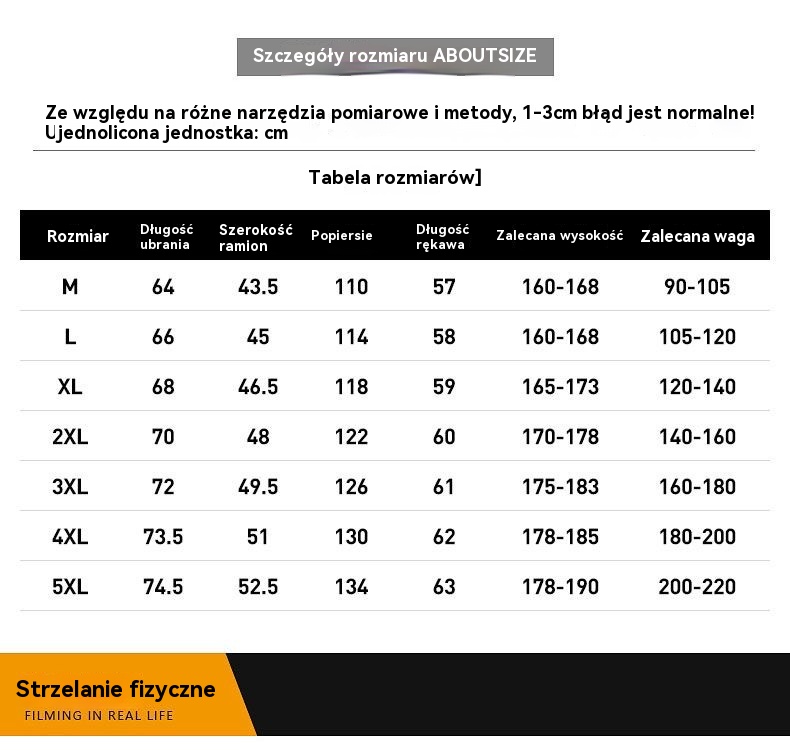 Szczegóły rozmiaru ABOUTSIZE

Ze względu na różne narzędzia pomiarowe i metody, 1-3cm błąd jest normalne!
Ujednolicona jednostka: cm

Tabela rozmiarów]

| Rozmiar | Długość ubrania | Szerokość ramion | Popiersie | Długość rękawa | Zalecana wysokość | Zalecana waga |
|---|---|---|---|---|---|---|
| M | 64 | 43.5 | 110 | 57 | 160-168 | 90-105 |
| L | 66 | 45 | 114 | 58 | 160-168 | 105-120 |
| XL | 68 | 46.5 | 118 | 59 | 165-173 | 120-140 |
| 2XL | 70 | 48 | 122 | 60 | 170-178 | 140-160 |
| 3XL | 72 | 49.5 | 126 | 61 | 175-183 | 160-180 |
| 4XL | 73.5 | 51 | 130 | 62 | 178-185 | 180-200 |
| 5XL | 74.5 | 52.5 | 134 | 63 | 178-190 | 200-220 |

Strzelanie fizyczne
FILMING IN REAL LIFE